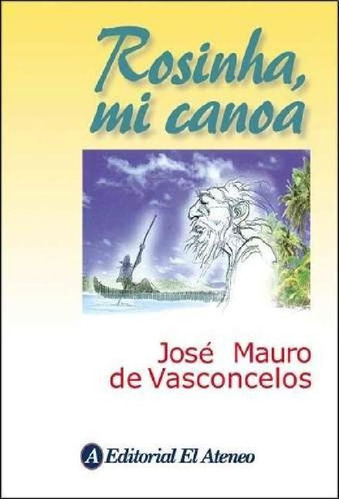 Rosinha, mi canoa

José Mauro de Vasconcelos

A Editorial El Ateneo